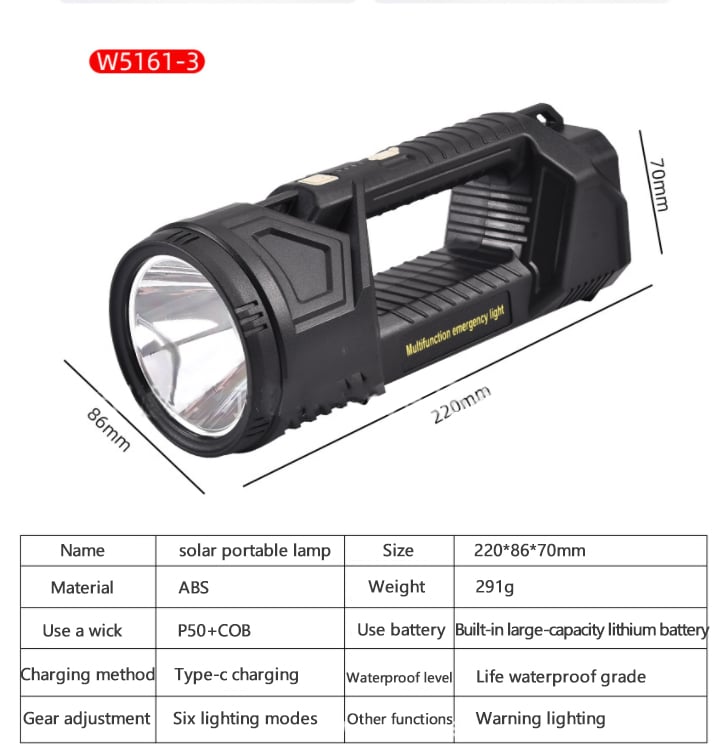 W5161-3

70mm

Multifunction emergency light

86mm

220mm

| Name | solar portable lamp | Size | 220*86*70mm |
|---|---|---|---|
| Material | ABS | Weight | 291g |
| Use a wick | P50+COB | Use battery | Built-in large-capacity lithium battery |
| Charging method | Type-c charging | Waterproof level | Life waterproof grade |
| Gear adjustment | Six lighting modes | Other functions | Warning lighting |